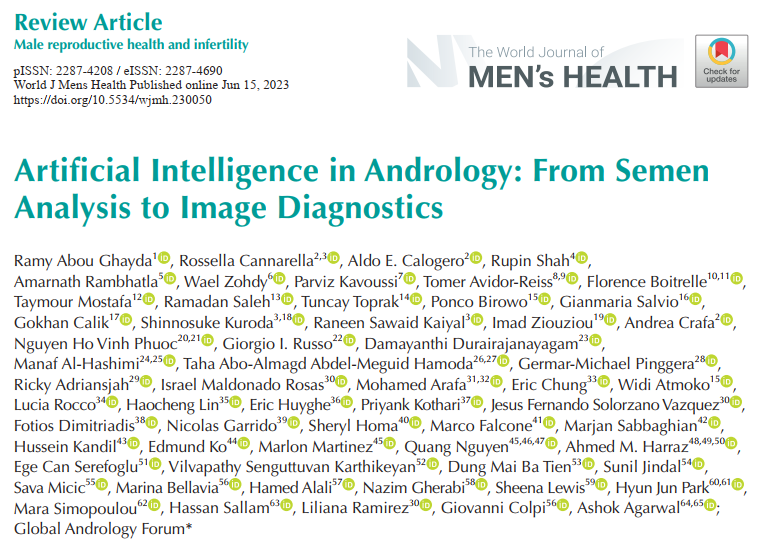 Review Article
Male reproductive health and infertility

pISSN: 2287-4208 / eISSN: 2287-4690
World J Mens Health Published online Jun 15, 2023
https://doi.org/10.5534/wjmh.230050

The World Journal of
MEN's HEALTH

Check for updates

Artificial Intelligence in Andrology: From Semen Analysis to Image Diagnostics

Ramy Abou Ghayda$^{1}$, Rossella Cannarella$^{2,3}$, Aldo E. Calogero$^{2}$, Rupin Shah$^{4}$, Amarnath Rambhatla$^{5}$, Wael Zohdy$^{6}$, Parviz Kavoussi$^{7}$, Tomer Avidor-Reiss$^{8,9}$, Florence Boitrelle$^{10,11}$, Taymour Mostafa$^{12}$, Ramadan Saleh$^{13}$, Tuncay Toprak$^{14}$, Ponco Birowo$^{15}$, Gianmaria Salvio$^{16}$, Gokhan Calik$^{17}$, Shinnosuke Kuroda$^{3,18}$, Raneen Sawaid Kaiyal$^{3}$, Imad Ziouziou$^{19}$, Andrea Crafa$^{2}$, Nguyen Ho Vinh Phuoc$^{20,21}$, Giorgio I. Russo$^{22}$, Damayanthi Durairajanayagam$^{23}$, Manaf Al-Hashimi$^{24,25}$, Taha Abo-Almagd Abdel-Meguid Hamoda$^{26,27}$, Germar-Michael Pinggera$^{28}$, Ricky Adriansjah$^{29}$, Israel Maldonado Rosas$^{30}$, Mohamed Arafa$^{31,32}$, Eric Chung$^{33}$, Widi Atmoko$^{15}$, Lucia Rocco$^{34}$, Haocheng Lin$^{35}$, Eric Huyghe$^{36}$, Priyank Kothari$^{37}$, Jesus Fernando Solorzano Vazquez$^{30}$, Fotios Dimitriadis$^{38}$, Nicolas Garrido$^{39}$, Sheryl Homa$^{40}$, Marco Falcone$^{41}$, Marjan Sabbaghian$^{42}$, Hussein Kandil$^{43}$, Edmund Ko$^{44}$, Marlon Martinez$^{45}$, Quang Nguyen$^{45,46,47}$, Ahmed M. Harraz$^{48,49,50}$, Ege Can Serefoglu$^{51}$, Vilvapathy Senguttuvan Karthikeyan$^{52}$, Dung Mai Ba Tien$^{53}$, Sunil Jindal$^{54}$, Sava Micic$^{55}$, Marina Bellavia$^{56}$, Hamed Alali$^{57}$, Nazim Gherabi$^{58}$, Sheena Lewis$^{59}$, Hyun Jun Park$^{60,61}$, Mara Simopoulou$^{62}$, Hassan Sallam$^{63}$, Liliana Ramirez$^{30}$, Giovanni Colpi$^{56}$, Ashok Agarwal$^{64,65}$; Global Andrology Forum*